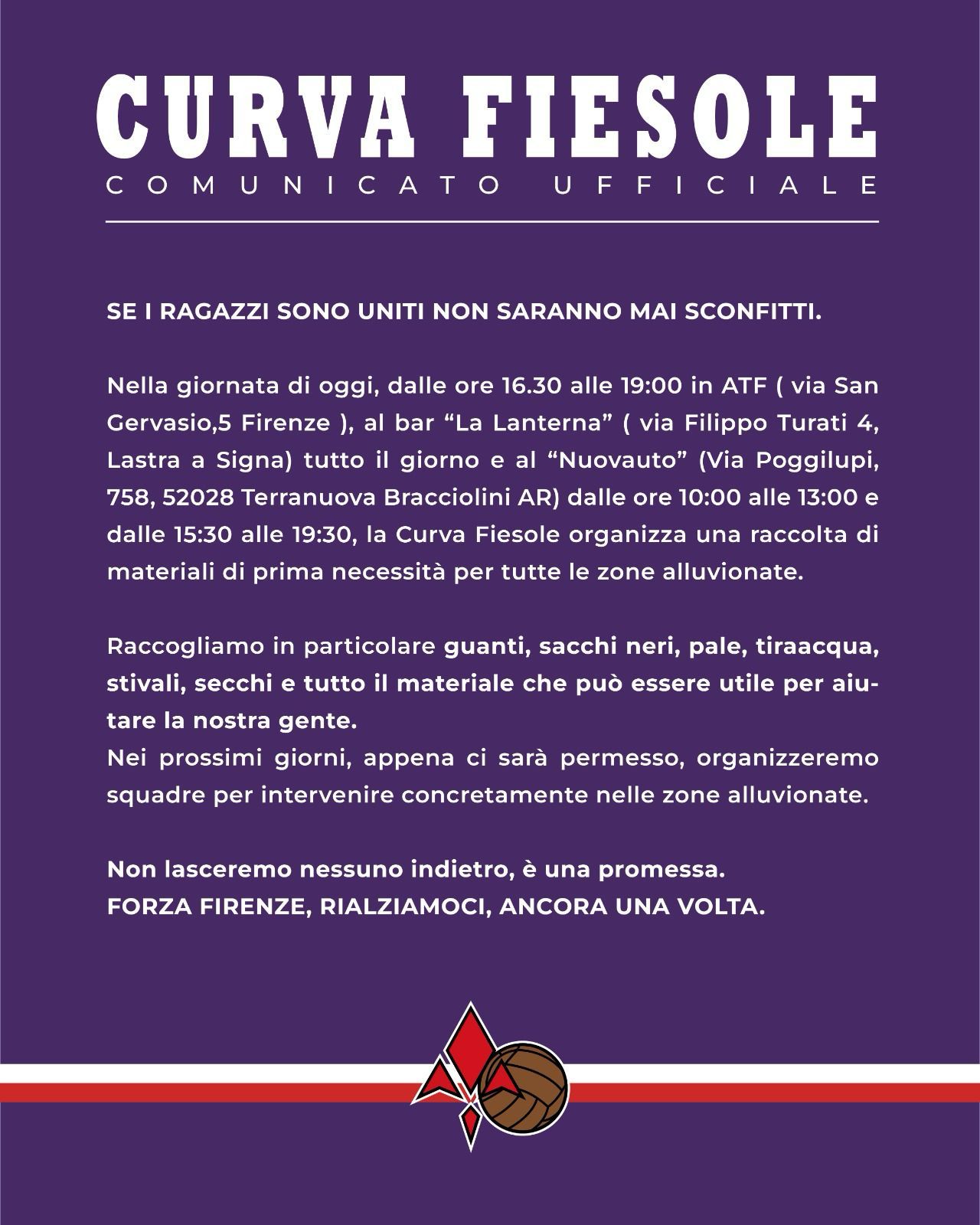 CURVA FIESOLE
COMUNICATO UFFICIALE

SE I RAGAZZI SONO UNITI NON SARANNO MAI SCONFITTI.

Nella giornata di oggi, dalle ore 16.30 alle 19:00 in ATF ( via San Gervasio,5 Firenze ), al bar “La Lanterna” ( via Filippo Turati 4, Lastra a Signa) tutto il giorno e al “Nuovauto” (Via Poggilupi, 758, 52028 Terranuova Bracciolini AR) dalle ore 10:00 alle 13:00 e dalle 15:30 alle 19:30, la Curva Fiesole organizza una raccolta di materiali di prima necessità per tutte le zone alluvionate.

Raccogliamo in particolare guanti, sacchi neri, pale, tiraacqua, stivali, secchi e tutto il materiale che può essere utile per aiutare la nostra gente.
Nei prossimi giorni, appena ci sarà permesso, organizzeremo squadre per intervenire concretamente nelle zone alluvionate.

Non lasceremo nessuno indietro, è una promessa.
FORZA FIRENZE, RIALZIAMOCI, ANCORA UNA VOLTA.